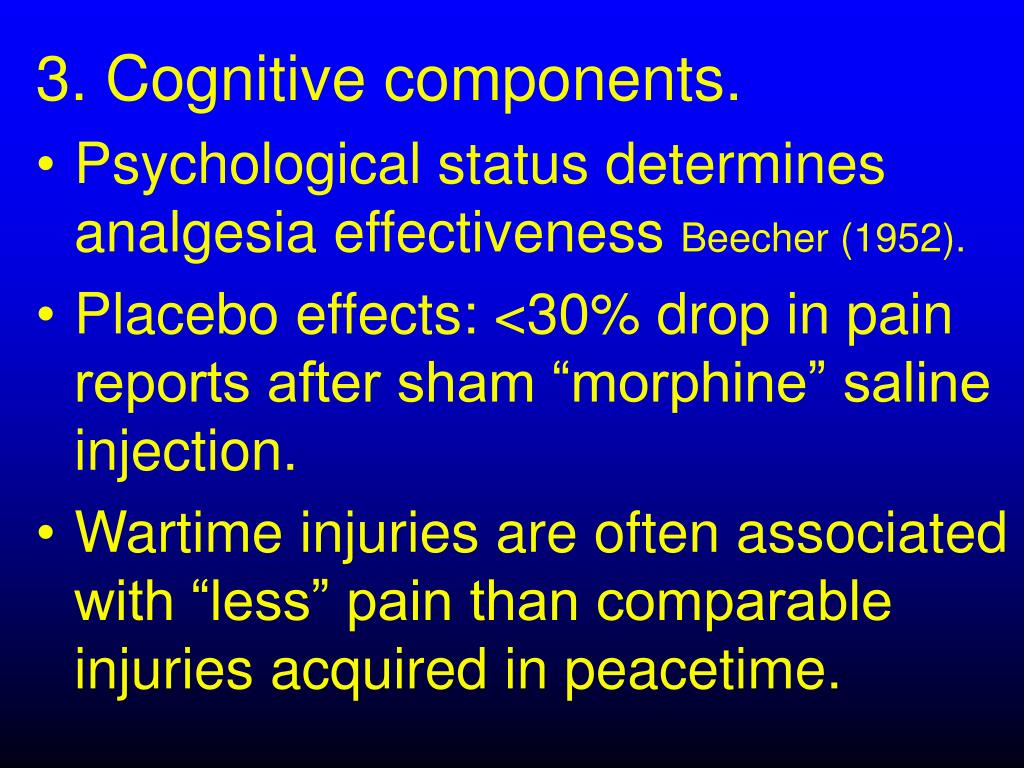 3. Cognitive components.

• Psychological status determines analgesia effectiveness Beecher (1952).

• Placebo effects: <30% drop in pain reports after sham “morphine” saline injection.

• Wartime injuries are often associated with “less” pain than comparable injuries acquired in peacetime.